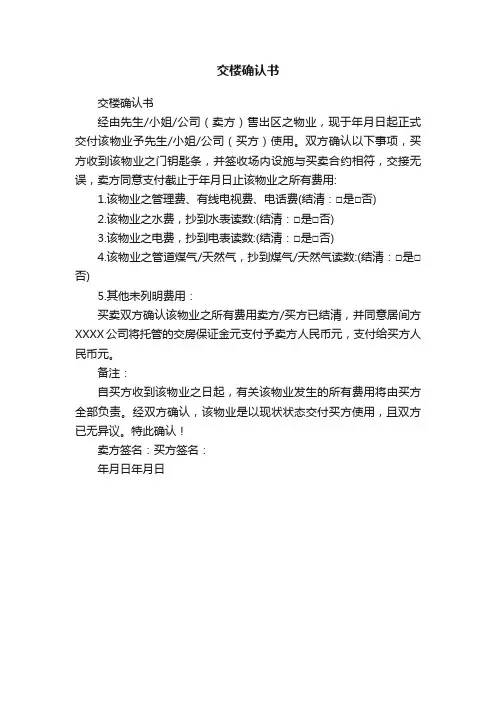 交楼确认书

交楼确认书

经由先生/小姐/公司（卖方）售出区之物业，现于年月日起正式交付该物业予先生/小姐/公司（买方）使用。双方确认以下事项，买方收到该物业之门钥匙条，并签收场内设施与买卖合约相符，交接无误，卖方同意支付截止于年月日止该物业之所有费用:

1.该物业之管理费、有线电视费、电话费(结清：□是□否)

2.该物业之水费，抄到水表读数:(结清：□是□否)

3.该物业之电费，抄到电表读数:(结清：□是□否)

4.该物业之管道煤气/天然气，抄到煤气/天然气读数:(结清：□是□否)

5.其他未列明费用：

买卖双方确认该物业之所有费用卖方/买方已结清，并同意居间方XXXX公司将托管的交房保证金元支付予卖方人民币元，支付给买方人民币元。

备注：

自买方收到该物业之日起，有关该物业发生的所有费用将由买方全部负责。经双方确认，该物业是以现状状态交付买方使用，且双方已无异议。特此确认！

卖方签名：买方签名：

年月日年月日